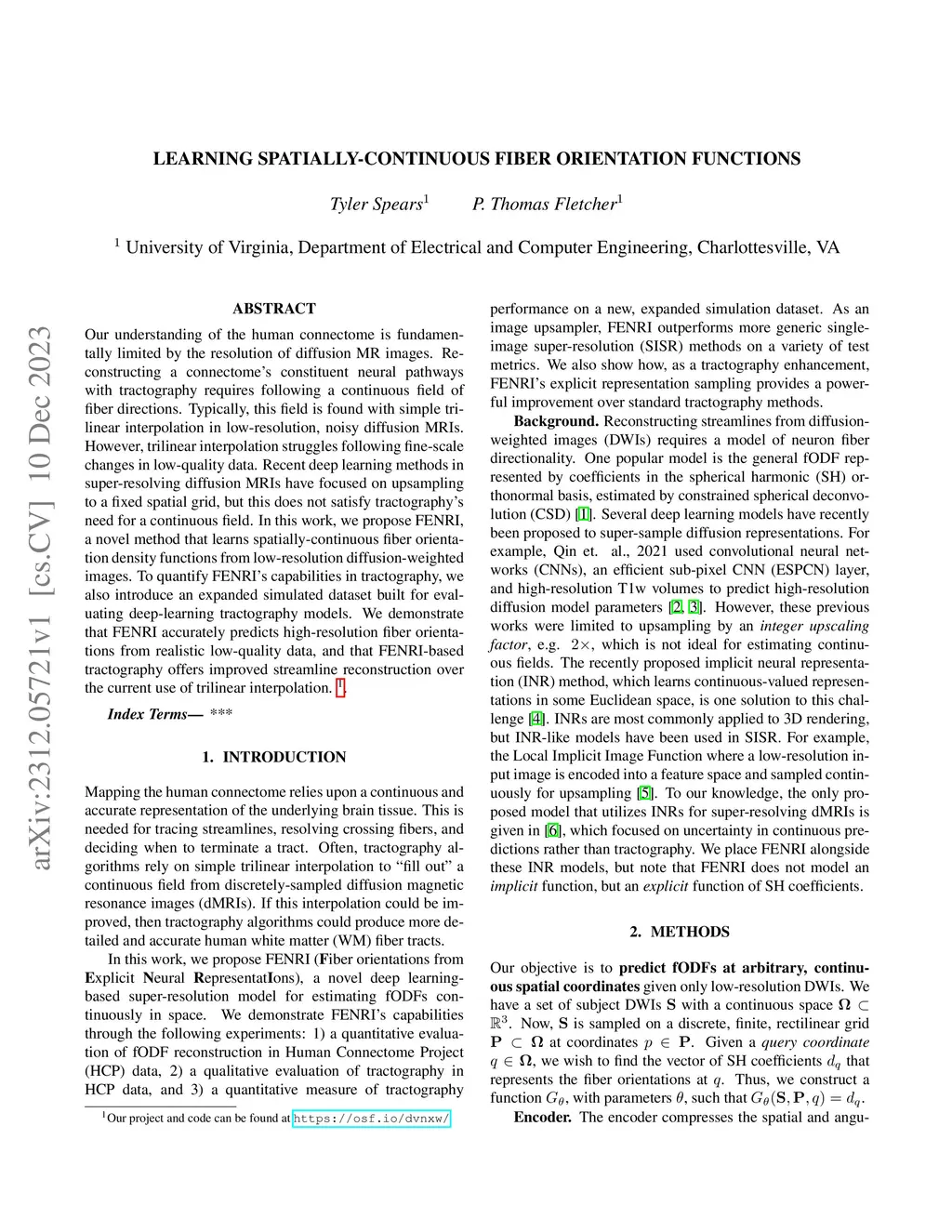 arXiv:2312.05721v1 [cs.CV] 10 Dec 2023

LEARNING SPATIALLY-CONTINUOUS FIBER ORIENTATION FUNCTIONS

Tyler Spears$^1$ P. Thomas Fletcher$^1$

$^1$ University of Virginia, Department of Electrical and Computer Engineering, Charlottesville, VA

ABSTRACT

Our understanding of the human connectome is fundamentally limited by the resolution of diffusion MR images. Reconstructing a connectome's constituent neural pathways with tractography requires following a continuous field of fiber directions. Typically, this field is found with simple trilinear interpolation in low-resolution, noisy diffusion MRIs. However, trilinear interpolation struggles following fine-scale changes in low-quality data. Recent deep learning methods in super-resolving diffusion MRIs have focused on upsampling to a fixed spatial grid, but this does not satisfy tractography's need for a continuous field. In this work, we propose FENRI, a novel method that learns spatially-continuous fiber orientation density functions from low-resolution diffusion-weighted images. To quantify FENRI's capabilities in tractography, we also introduce an expanded simulated dataset built for evaluating deep-learning tractography models. We demonstrate that FENRI accurately predicts high-resolution fiber orientations from realistic low-quality data, and that FENRI-based tractography offers improved streamline reconstruction over the current use of trilinear interpolation. $^1$.

Index Terms— ***

1. INTRODUCTION

Mapping the human connectome relies upon a continuous and accurate representation of the underlying brain tissue. This is needed for tracing streamlines, resolving crossing fibers, and deciding when to terminate a tract. Often, tractography algorithms rely on simple trilinear interpolation to "fill out" a continuous field from discretely-sampled diffusion magnetic resonance images (dMRIs). If this interpolation could be improved, then tractography algorithms could produce more detailed and accurate human white matter (WM) fiber tracts.

In this work, we propose FENRI (Fiber orientations from Explicit Neural RepresentatIons), a novel deep learning-based super-resolution model for estimating fODFs continuously in space. We demonstrate FENRI's capabilities through the following experiments: 1) a quantitative evaluation of fODF reconstruction in Human Connectome Project (HCP) data, 2) a qualitative evaluation of tractography in HCP data, and 3) a quantitative measure of tractography

$^1$Our project and code can be found at https://osf.io/dvnxw/

performance on a new, expanded simulation dataset. As an image upsampler, FENRI outperforms more generic single-image super-resolution (SISR) methods on a variety of test metrics. We also show how, as a tractography enhancement, FENRI's explicit representation sampling provides a powerful improvement over standard tractography methods.

Background. Reconstructing streamlines from diffusion-weighted images (DWIs) requires a model of neuron fiber directionality. One popular model is the general fODF represented by coefficients in the spherical harmonic (SH) orthonormal basis, estimated by constrained spherical deconvolution (CSD) [1]. Several deep learning models have recently been proposed to super-sample diffusion representations. For example, Qin et. al., 2021 used convolutional neural networks (CNNs), an efficient sub-pixel CNN (ESPCN) layer, and high-resolution T1w volumes to predict high-resolution diffusion model parameters [2, 3]. However, these previous works were limited to upsampling by an integer upscaling factor, e.g. $2\times$, which is not ideal for estimating continuous fields. The recently proposed implicit neural representation (INR) method, which learns continuous-valued representations in some Euclidean space, is one solution to this challenge [4]. INRs are most commonly applied to 3D rendering, but INR-like models have been used in SISR. For example, the Local Implicit Image Function where a low-resolution input image is encoded into a feature space and sampled continuously for upsampling [5]. To our knowledge, the only proposed model that utilizes INRs for super-resolving dMRIs is given in [6], which focused on uncertainty in continuous predictions rather than tractography. We place FENRI alongside these INR models, but note that FENRI does not model an implicit function, but an explicit function of SH coefficients.

2. METHODS

Our objective is to predict fODFs at arbitrary, continuous spatial coordinates given only low-resolution DWIs. We have a set of subject DWIs $\mathbf{S}$ with a continuous space $\mathbf{\Omega} \subset \mathbb{R}^3$. Now, $\mathbf{S}$ is sampled on a discrete, finite, rectilinear grid $\mathbf{P} \subset \mathbf{\Omega}$ at coordinates $p \in \mathbf{P}$. Given a query coordinate $q \in \mathbf{\Omega}$, we wish to find the vector of SH coefficients $d_q$ that represents the fiber orientations at $q$. Thus, we construct a function $G_\theta$, with parameters $\theta$, such that $G_\theta(\mathbf{S}, \mathbf{P}, q) = d_q$.

Encoder. The encoder compresses the spatial and angu-